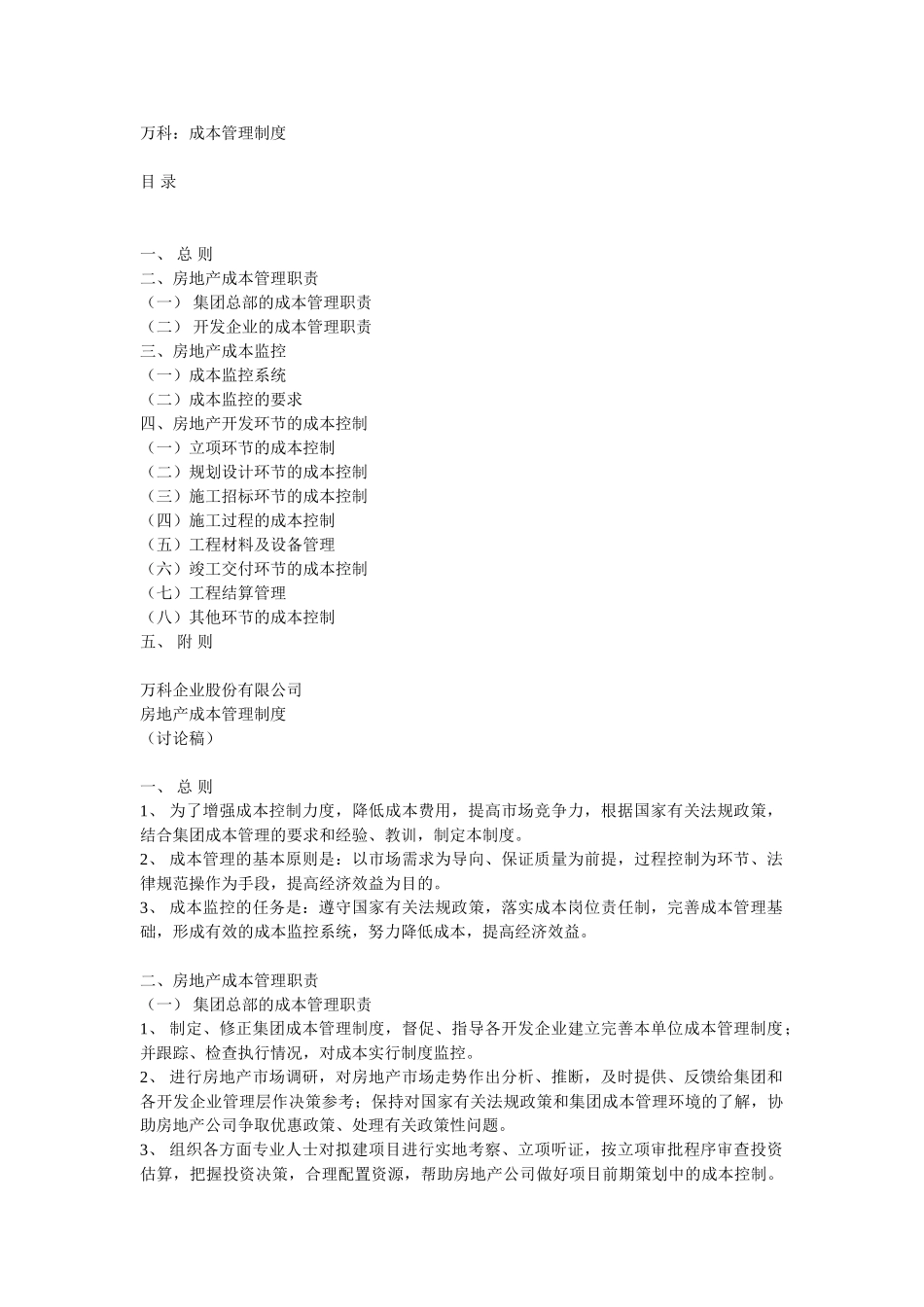 万科：成本管理制度

目 录

一、 总 则
二、房地产成本管理职责
（一） 集团总部的成本管理职责
（二） 开发企业的成本管理职责
三、房地产成本监控
（一）成本监控系统
（二）成本监控的要求
四、房地产开发环节的成本控制
（一）立项环节的成本控制
（二）规划设计环节的成本控制
（三）施工招标环节的成本控制
（四）施工过程的成本控制
（五）工程材料及设备管理
（六）竣工交付环节的成本控制
（七）工程结算管理
（八）其他环节的成本控制
五、 附 则

万科企业股份有限公司
房地产成本管理制度
（讨论稿）

一、 总 则
1、 为了增强成本控制力度，降低成本费用，提高市场竞争力，根据国家有关法规政策，结合集团成本管理的要求和经验、教训，制定本制度。
2、 成本管理的基本原则是：以市场需求为导向、保证质量为前提，过程控制为环节、法律规范操作为手段，提高经济效益为目的。
3、 成本监控的任务是：遵守国家有关法规政策，落实成本岗位责任制，完善成本管理基础，形成有效的成本监控系统，努力降低成本，提高经济效益。

二、房地产成本管理职责
（一） 集团总部的成本管理职责
1、 制定、修正集团成本管理制度，督促、指导各开发企业建立完善本单位成本管理制度；并跟踪、检查执行情况，对成本实行制度监控。
2、 进行房地产市场调研，对房地产市场走势作出分析、推断，及时提供、反馈给集团和各开发企业管理层作决策参考；保持对国家有关法规政策和集团成本管理环境的了解，协助房地产公司争取优惠政策、处理有关政策性问题。
3、 组织各方面专业人士对拟建项目进行实地考察、立项听证，按立项审批程序审查投资估算，把握投资决策，合理配置资源，帮助房地产公司做好项目前期策划中的成本控制。